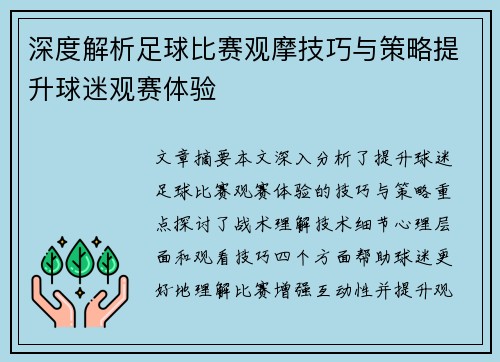 深度解析足球比赛观摩技巧与策略提升球迷观赛体验

文章摘要本文深入分析了提升球迷足球比赛观赛体验的技巧与策略重点探讨了战术理解技术细节心理层面和观看技巧四个方面帮助球迷更好地理解比赛增强互动性并提升观